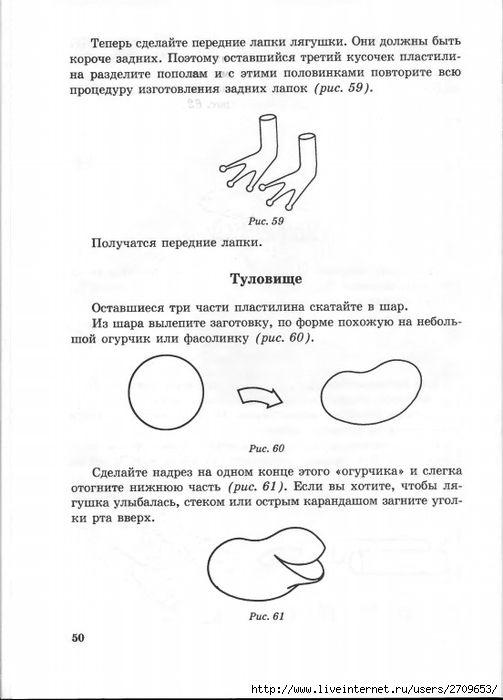 Теперь сделайте передние лапки лягушки. Они должны быть короче задних. Поэтому оставшийся третий кусочек пластилина разделите пополам и с этими половинками повторите всю процедуру изготовления задних лапок (рис. 59).

Рис. 59

Получатся передние лапки.

Туловище

Оставшиеся три части пластилина скатайте в шар.

Из шара вылепите заготовку, по форме похожую на небольшой огурчик или фасолинку (рис. 60).

Рис. 60

Сделайте надрез на одном конце этого «огурчика» и слегка отогните нижнюю часть (рис. 61). Если вы хотите, чтобы лягушка улыбалась, стеком или острым карандашом загните уголки рта вверх.

Рис. 61

50

http://www.liveinternet.ru/users/2709653/